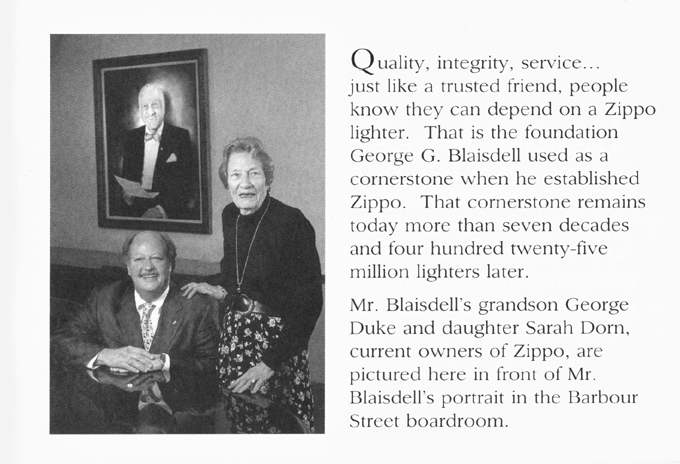 Quality, integrity, service... just like a trusted friend, people know they can depend on a Zippo lighter. That is the foundation George G. Blaisdell used as a cornerstone when he established Zippo. That cornerstone remains today more than seven decades and four hundred twenty-five million lighters later.

Mr. Blaisdell's grandson George Duke and daughter Sarah Dorn, current owners of Zippo, are pictured here in front of Mr. Blaisdell's portrait in the Barbour Street boardroom.